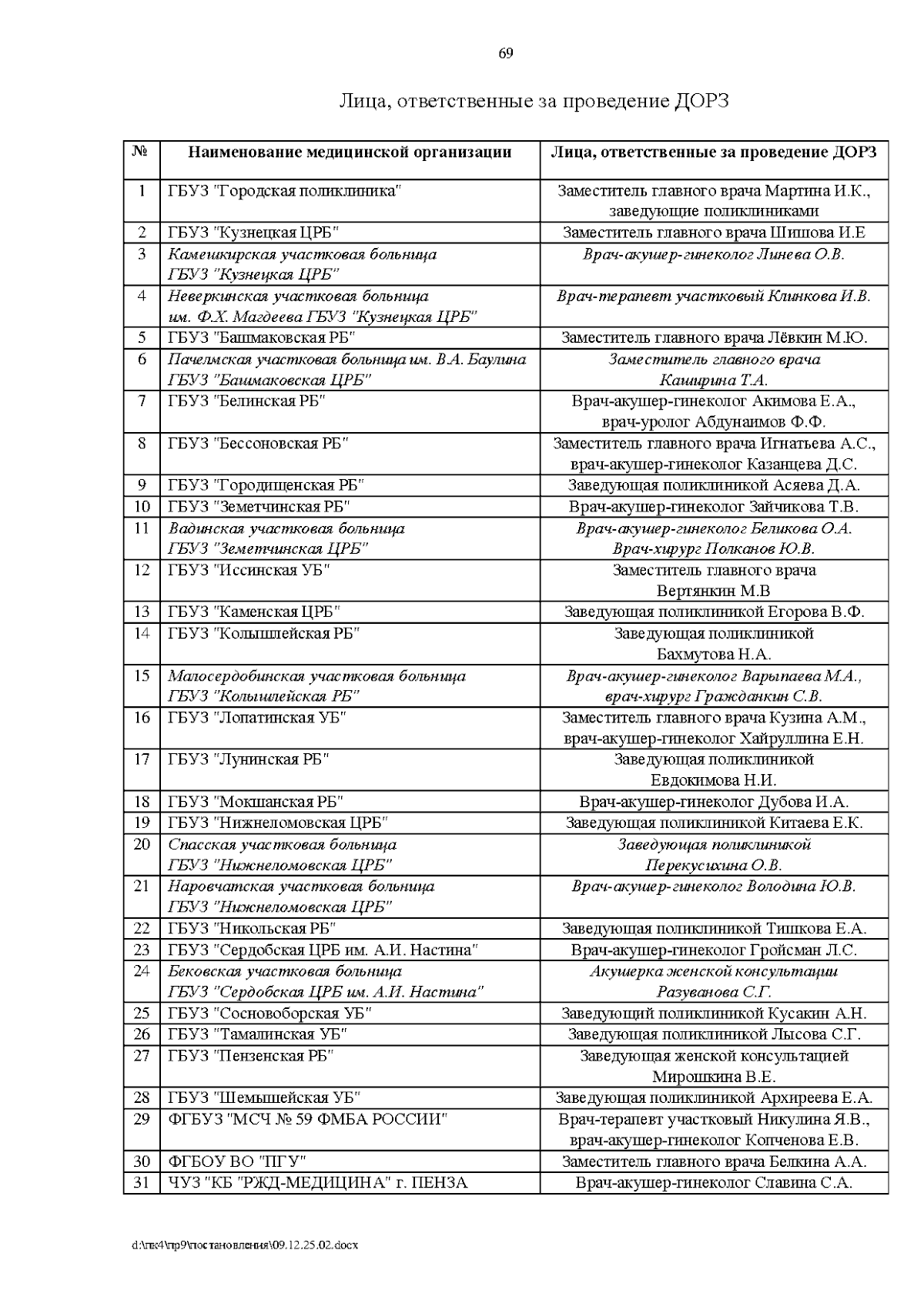 69

Лица, ответственные за проведение ДОРЗ

| № | Наименование медицинской организации | Лица, ответственные за проведение ДОРЗ |
|---|---|---|
| 1 | ГБУЗ "Городская поликлиника" | Заместитель главного врача Мартина И.К., заведующие поликлиниками |
| 2 | ГБУЗ "Кузнецкая ЦРБ" | Заместитель главного врача Шишова И.Е |
| 3 | Камешкирская участковая больница ГБУЗ "Кузнецкая ЦРБ" | Врач-акушер-гинеколог Линева О.В. |
| 4 | Неверкинская участковая больница им. Ф.Х. Магдеева ГБУЗ "Кузнецкая ЦРБ" | Врач-терапевт участковый Клинкова И.В. |
| 5 | ГБУЗ "Башмаковская РБ" | Заместитель главного врача Лёвкин М.Ю. |
| 6 | Пачелмская участковая больница им. В.А. Баулина ГБУЗ "Башмаковская ЦРБ" | Заместитель главного врача Каширина Т.А. |
| 7 | ГБУЗ "Белинская РБ" | Врач-акушер-гинеколог Акимова Е.А., врач-уролог Абдунаимов Ф.Ф. |
| 8 | ГБУЗ "Бессоновская РБ" | Заместитель главного врача Игнатьева А.С., врач-акушер-гинеколог Казанцева Д.С. |
| 9 | ГБУЗ "Городищенская РБ" | Заведующая поликлиникой Асяева Д.А. |
| 10 | ГБУЗ "Земетчинская РБ" | Врач-акушер-гинеколог Зайчикова Т.В. |
| 11 | Вадинская участковая больница ГБУЗ "Земетчинская ЦРБ" | Врач-акушер-гинеколог Беликова О.А. Врач-хирург Полканов Ю.В. |
| 12 | ГБУЗ "Иссинская УБ" | Заместитель главного врача Вертянкин М.В |
| 13 | ГБУЗ "Каменская ЦРБ" | Заведующая поликлиникой Егорова В.Ф. |
| 14 | ГБУЗ "Колышлейская РБ" | Заведующая поликлиникой Бахмутова Н.А. |
| 15 | Малосердобинская участковая больница ГБУЗ "Колышлейская РБ" | Врач-акушер-гинеколог Варыпаева М.А., врач-хирург Гражданкин С.В. |
| 16 | ГБУЗ "Лопатинская УБ" | Заместитель главного врача Кузина А.М., врач-акушер-гинеколог Хайруллина Е.Н. |
| 17 | ГБУЗ "Лунинская РБ" | Заведующая поликлиникой Евдокимова Н.И. |
| 18 | ГБУЗ "Мокшанская РБ" | Врач-акушер-гинеколог Дубова И.А. |
| 19 | ГБУЗ "Нижнеломовская ЦРБ" | Заведующая поликлиникой Китаева Е.К. |
| 20 | Спасская участковая больница ГБУЗ "Нижнеломовская ЦРБ" | Заведующая поликлиникой Перекусихина О.В. |
| 21 | Наровчатская участковая больница ГБУЗ "Нижнеломовская ЦРБ" | Врач-акушер-гинеколог Володина Ю.В. |
| 22 | ГБУЗ "Никольская РБ" | Заведующая поликлиникой Тишкова Е.А. |
| 23 | ГБУЗ "Сердобская ЦРБ им. А.И. Настина" | Врач-акушер-гинеколог Гройсман Л.С. |
| 24 | Бековская участковая больница ГБУЗ "Сердобская ЦРБ им. А.И. Настина" | Акушерка женской консультации Разуванова С.Г. |
| 25 | ГБУЗ "Сосновоборская УБ" | Заведующий поликлиникой Кусакин А.Н. |
| 26 | ГБУЗ "Тамалинская УБ" | Заведующая поликлиникой Лысова С.Г. |
| 27 | ГБУЗ "Пензенская РБ" | Заведующая женской консультацией Мирошкина В.Е. |
| 28 | ГБУЗ "Шемышейская УБ" | Заведующая поликлиникой Архиреева Е.А. |
| 29 | ФГБУЗ "МСЧ № 59 ФМБА РОССИИ" | Врач-терапевт участковый Никулина Я.В., врач-акушер-гинеколог Копченова Е.В. |
| 30 | ФГБОУ ВО "ПГУ" | Заместитель главного врача Белкина А.А. |
| 31 | ЧУЗ "КБ "РЖД-МЕДИЦИНА" г. ПЕНЗА | Врач-акушер-гинеколог Славина С.А. |

d:\пк4\пр9\постановления\09.12.25.02.docx